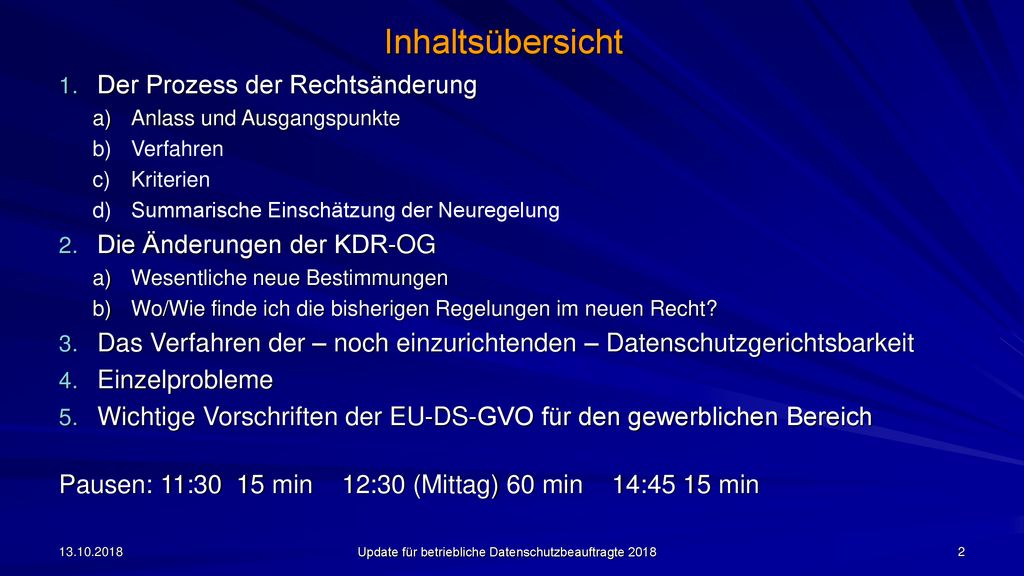 Inhaltsübersicht

1. Der Prozess der Rechtsänderung
a) Anlass und Ausgangspunkte
b) Verfahren
c) Kriterien
d) Summarische Einschätzung der Neuregelung
2. Die Änderungen der KDR-OG
a) Wesentliche neue Bestimmungen
b) Wo/Wie finde ich die bisherigen Regelungen im neuen Recht?
3. Das Verfahren der – noch einzurichtenden – Datenschutzgerichtsbarkeit
4. Einzelprobleme
5. Wichtige Vorschriften der EU-DS-GVO für den gewerblichen Bereich

Pausen: 11:30 15 min 12:30 (Mittag) 60 min 14:45 15 min

13.10.2018
Update für betriebliche Datenschutzbeauftragte 2018
2